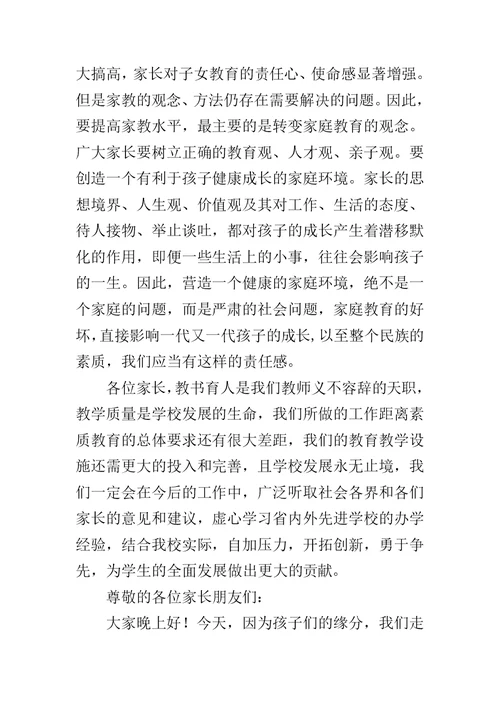 大搞高，家长对子女教育的责任心、使命感显著增强。但是家教的观念、方法仍存在需要解决的问题。因此，要提高家教水平，最主要的是转变家庭教育的观念。广大家长要树立正确的教育观、人才观、亲子观。要创造一个有利于孩子健康成长的家庭环境。家长的思想境界、人生观、价值观及其对工作、生活的态度、待人接物、举止谈吐，都对孩子的成长产生着潜移默化的作用，即便一些生活上的小事，往往会影响孩子的一生。因此，营造一个健康的家庭环境，绝不是一个家庭的问题，而是严肃的社会问题，家庭教育的好坏，直接影响一代又一代孩子的成长，以至整个民族的素质，我们应当有这样的责任感。

各位家长，教书育人是我们教师义不容辞的天职，教学质量是学校发展的生命，我们所做的工作距离素质教育的总体要求还有很大差距，我们的教育教学设施还需更大的投入和完善，且学校发展永无止境，我们一定会在今后的工作中，广泛听取社会各界和各们家长的意见和建议，虚心学习省内外先进学校的办学经验，结合我校实际，自加压力，开拓创新，勇于争先，为学生的全面发展做出更大的贡献。

尊敬的各位家长朋友们：

大家晚上好！今天，因为孩子们的缘分，我们走